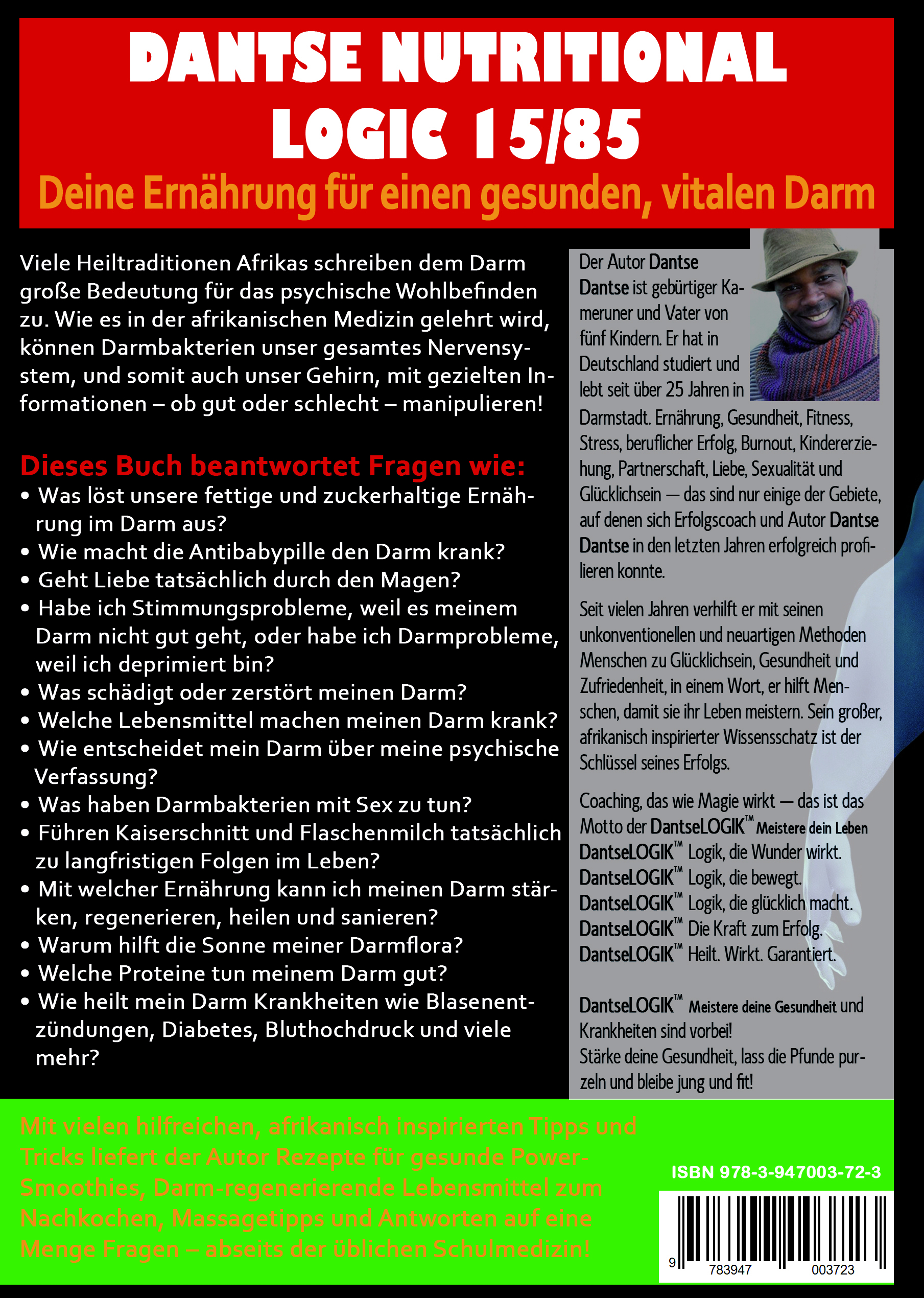 DANTSE NUTRITIONAL LOGIC 15/85

Deine Ernährung für einen gesunden, vitalen Darm

Viele Heiltraditionen Afrikas schreiben dem Darm große Bedeutung für das psychische Wohlbefinden zu. Wie es in der afrikanischen Medizin gelehrt wird, können Darmbakterien unser gesamtes Nervensystem, und somit auch unser Gehirn, mit gezielten Informationen – ob gut oder schlecht – manipulieren!

Dieses Buch beantwortet Fragen wie:
• Was löst unsere fettige und zuckerhaltige Ernährung im Darm aus?
• Wie macht die Antibabypille den Darm krank?
• Geht Liebe tatsächlich durch den Magen?
• Habe ich Stimmungsprobleme, weil es meinem Darm nicht gut geht, oder habe ich Darmprobleme, weil ich deprimiert bin?
• Was schädigt oder zerstört meinen Darm?
• Welche Lebensmittel machen meinen Darm krank?
• Wie entscheidet mein Darm über meine psychische Verfassung?
• Was haben Darmbakterien mit Sex zu tun?
• Führen Kaiserschnitt und Flaschenmilch tatsächlich zu langfristigen Folgen im Leben?
• Mit welcher Ernährung kann ich meinen Darm stärken, regenerieren, heilen und sanieren?
• Warum hilft die Sonne meiner Darmflora?
• Welche Proteine tun meinem Darm gut?
• Wie heilt mein Darm Krankheiten wie Blasenentzündungen, Diabetes, Bluthochdruck und viele mehr?

Der Autor Dantse Dantse ist gebürtiger Kameruner und Vater von fünf Kindern. Er hat in Deutschland studiert und lebt seit über 25 Jahren in Darmstadt. Ernährung, Gesundheit, Fitness, Stress, beruflicher Erfolg, Burnout, Kindererziehung, Partnerschaft, Liebe, Sexualität und Glücklichsein — das sind nur einige der Gebiete, auf denen sich Erfolgscoach und Autor Dantse Dantse in den letzten Jahren erfolgreich profilieren konnte.

Seit vielen Jahren verhilft er mit seinen unkonventionellen und neuartigen Methoden Menschen zu Glücklichsein, Gesundheit und Zufriedenheit, in einem Wort, er hilft Menschen, damit sie ihr Leben meistern. Sein großer, afrikanisch inspirierter Wissensschatz ist der Schlüssel seines Erfolgs.

Coaching, das wie Magie wirkt — das ist das Motto der DantseLOGIK™ Meistere dein Leben
DantseLOGIK™ Logik, die Wunder wirkt.
DantseLOGIK™ Logik, die bewegt.
DantseLOGIK™ Logik, die glücklich macht.
DantseLOGIK™ Die Kraft zum Erfolg.
DantseLOGIK™ Heilt. Wirkt. Garantiert.

DantseLOGIK™ Meistere deine Gesundheit und Krankheiten sind vorbei!
Stärke deine Gesundheit, lass die Pfunde purzeln und bleibe jung und fit!

Mit vielen hilfreichen, afrikanisch inspirierten Tipps und Tricks liefert der Autor Rezepte für gesunde Power-Smoothies, Darm-regenerierende Lebensmittel zum Nachkochen, Massagetipps und Antworten auf eine Menge Fragen – abseits der üblichen Schulmedizin!

ISBN 978-3-947003-72-3

9 783947 003723